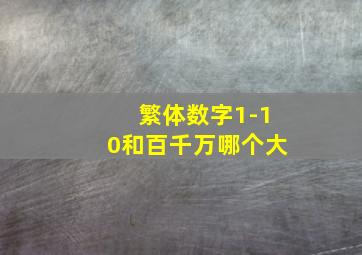 繁体数字1-10和百千万哪个大